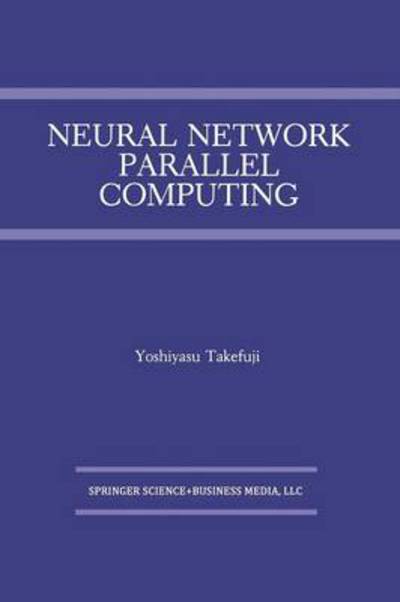 NEURAL NETWORK
PARALLEL
COMPUTING

Yoshiyasu Takefuji

SPRINGER SCIENCE+BUSINESS MEDIA, LLC